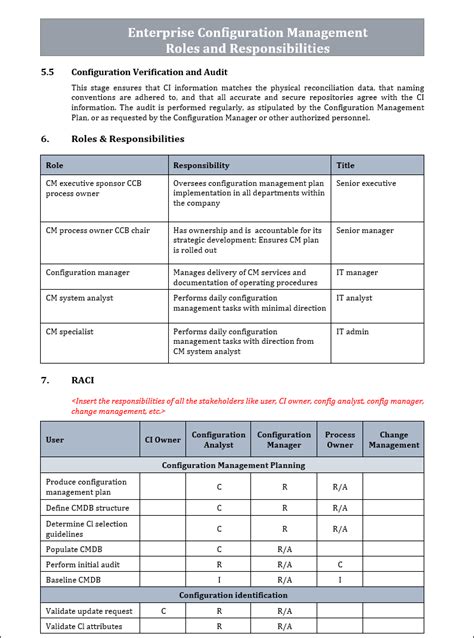 Enterprise Configuration Management
Roles and Responsibilities

5.5 Configuration Verification and Audit

This stage ensures that CI information matches the physical reconciliation data, that naming conventions are adhered to, and that all accurate and secure repositories agree with the CI information. The audit is performed regularly, as stipulated by the Configuration Management Plan, or as requested by the Configuration Manager or other authorized personnel.

6. Roles & Responsibilities

| Role | Responsibility | Title |
|---|---|---|
| CM executive sponsor CCB process owner | Oversees configuration management plan implementation in all departments within the company | Senior executive |
| CM process owner CCB chair | Has ownership and is accountable for its strategic development: Ensures CM plan is rolled out | Senior manager |
| Configuration manager | Manages delivery of CM services and documentation of operating procedures | IT manager |
| CM system analyst | Performs daily configuration management tasks with minimal direction | IT analyst |
| CM specialist | Performs daily configuration management tasks with direction from CM system analyst | IT admin |

7. RACI

<Insert the responsibilities of all the stakeholders like user, CI owner, config analyst, config manager, change management, etc.>

| User | CI Owner | Configuration Analyst | Configuration Manager | Process Owner | Change Management |
|---|---|---|---|---|---|
| Configuration Management Planning | | | | | |
| Produce configuration management plan | | C | R | R/A | |
| Define CMDB structure | | C | R | R/A | |
| Determine CI selection guidelines | | C | R | R/A | |
| Populate CMDB | | C | R/A | | |
| Perform initial audit | | R | R/A | C | |
| Baseline CMDB | | I | R/A | I | |
| Configuration identification | | | | | |
| Validate update request | C | R | R/A | | |
| Validate CI attributes | | R | R/A | | |